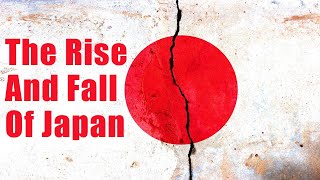 The Rise
And Fall
Of Japan